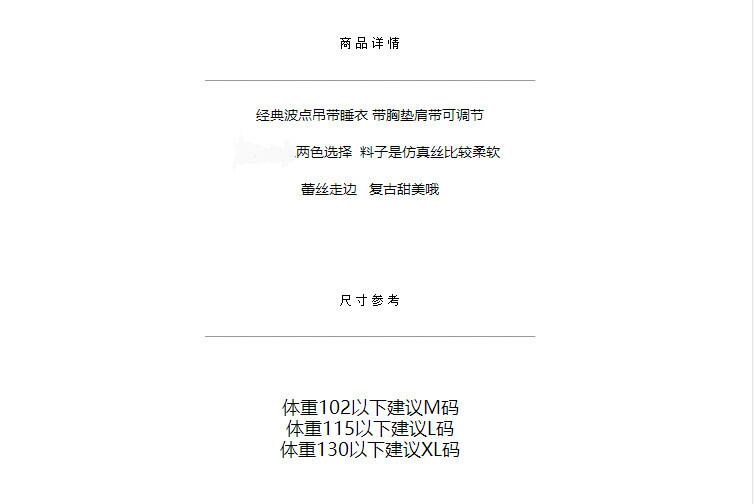 商品详情

经典波点吊带睡衣 带胸垫肩带可调节

两色选择 料子是仿真丝比较柔软

蕾丝走边 复古甜美哦

尺寸参考

体重102以下建议M码
体重115以下建议L码
体重130以下建议XL码